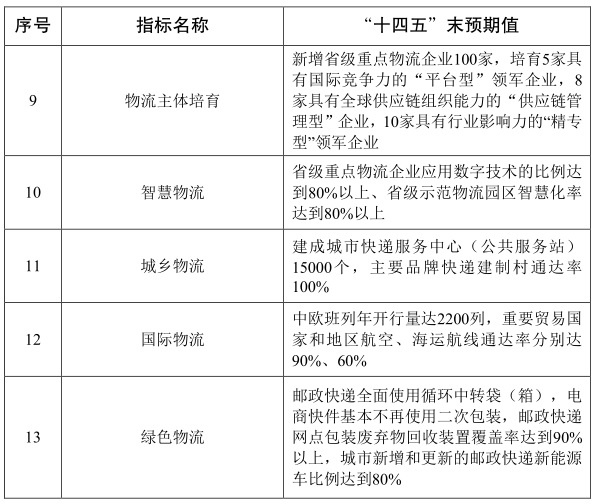 | 序号 | 指标名称 | “十四五”末预期值 |
|---|---|---|
| 9 | 物流主体培育 | 新增省级重点物流企业100家，培育5家具有国际竞争力的“平台型”领军企业，8家具有全球供应链组织能力的“供应链管理型”企业，10家具有行业影响力的“精专型”领军企业 |
| 10 | 智慧物流 | 省级重点物流企业应用数字技术的比例达到80%以上、省级示范物流园区智慧化率达到80%以上 |
| 11 | 城乡物流 | 建成城市快递服务中心（公共服务站）15000个，主要品牌快递建制村通达率100% |
| 12 | 国际物流 | 中欧班列年开行量达2200列，重要贸易国家和地区航空、海运航线通达率分别达90%、60% |
| 13 | 绿色物流 | 邮政快递全面使用循环中转袋（箱），电商快件基本不再使用二次包装，邮政快递网点包装废弃物回收装置覆盖率达到90%以上，城市新增和更新的邮政快递新能源车比例达到80% |